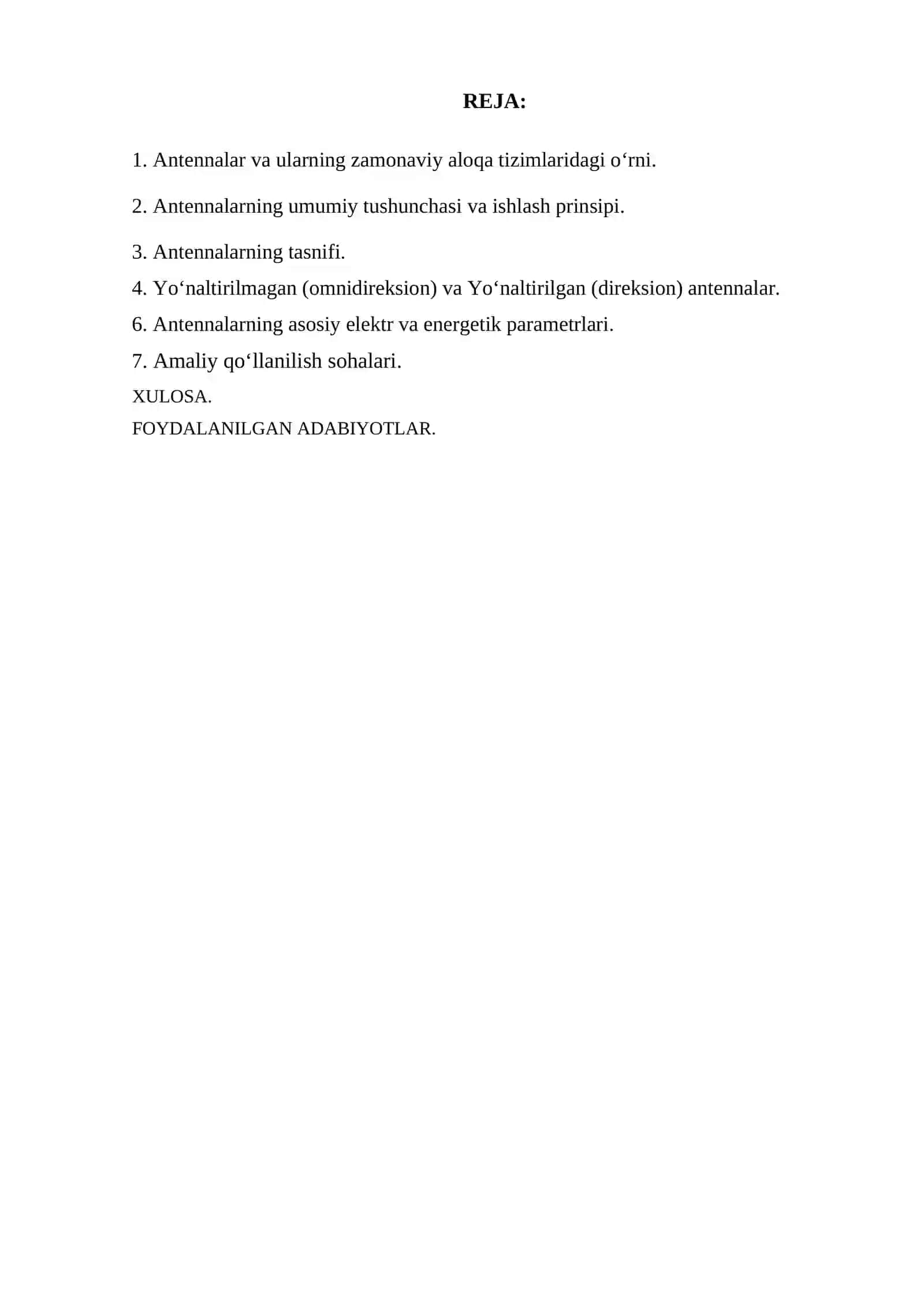 REJA:

1. Antennalar va ularning zamonaviy aloqa tizimlaridagi o‘rni.

2. Antennalarning umumiy tushunchasi va ishlash prinsipi.

3. Antennalarning tasnifi.

4. Yo‘naltirilmagan (omnidireksion) va Yo‘naltirilgan (direksion) antennalar.

6. Antennalarning asosiy elektr va energetik parametrlari.

7. Amaliy qo‘llanilish sohalari.

XULOSA.

FOYDALANILGAN ADABIYOTLAR.